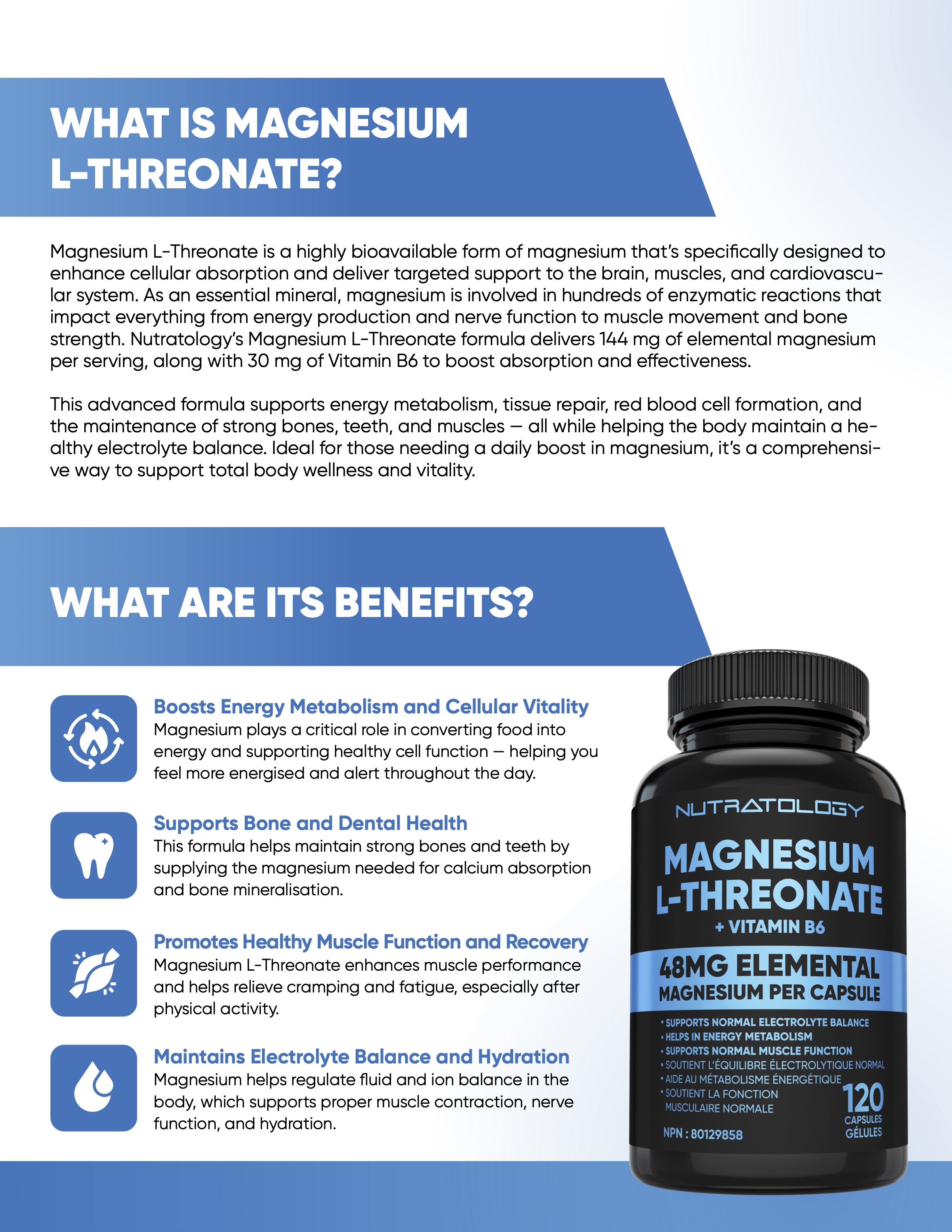 WHAT IS MAGNESIUM L-THREONATE?

Magnesium L-Threonate is a highly bioavailable form of magnesium that's specifically designed to enhance cellular absorption and deliver targeted support to the brain, muscles, and cardiovascular system. As an essential mineral, magnesium is involved in hundreds of enzymatic reactions that impact everything from energy production and nerve function to muscle movement and bone strength. Nutratology's Magnesium L-Threonate formula delivers 144 mg of elemental magnesium per serving, along with 30 mg of Vitamin B6 to boost absorption and effectiveness.

This advanced formula supports energy metabolism, tissue repair, red blood cell formation, and the maintenance of strong bones, teeth, and muscles — all while helping the body maintain a healthy electrolyte balance. Ideal for those needing a daily boost in magnesium, it's a comprehensive way to support total body wellness and vitality.

WHAT ARE ITS BENEFITS?

Boosts Energy Metabolism and Cellular Vitality
Magnesium plays a critical role in converting food into energy and supporting healthy cell function — helping you feel more energised and alert throughout the day.

Supports Bone and Dental Health
This formula helps maintain strong bones and teeth by supplying the magnesium needed for calcium absorption and bone mineralisation.

Promotes Healthy Muscle Function and Recovery
Magnesium L-Threonate enhances muscle performance and helps relieve cramping and fatigue, especially after physical activity.

Maintains Electrolyte Balance and Hydration
Magnesium helps regulate fluid and ion balance in the body, which supports proper muscle contraction, nerve function, and hydration.

NUTRATOLOGY
MAGNESIUM L-THREONATE
+ VITAMIN B6
48MG ELEMENTAL MAGNESIUM PER CAPSULE
• SUPPORTS NORMAL ELECTROLYTE BALANCE
• HELPS IN ENERGY METABOLISM
• SUPPORTS NORMAL MUSCLE FUNCTION
• SOUTIENT L'ÉQUILIBRE ÉLECTROLYTIQUE NORMAL
• AIDE AU MÉTABOLISME ÉNERGÉTIQUE
• SOUTIENT LA FONCTION MUSCULAIRE NORMALE
120 CAPSULES GÉLULES
NPN : 80129858